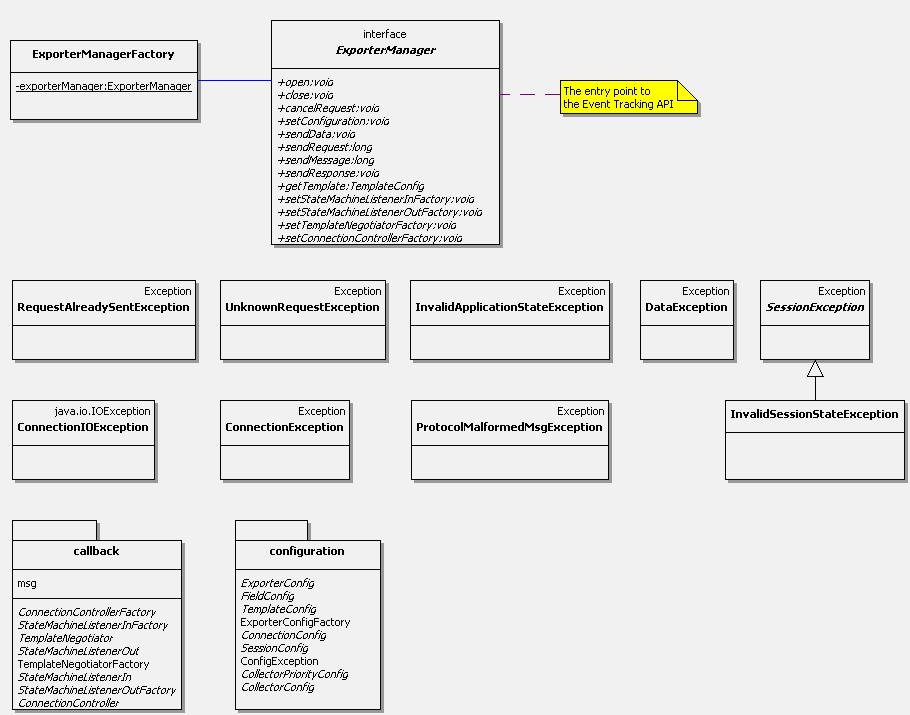 ExporterManagerFactory

-exporterManager:ExporterManager

interface
ExporterManager

+open:void
+close:void
+cancelRequest:void
+setConfiguration:void
+sendData:void
+sendRequest:long
+sendMessage:long
+sendResponse:void
+getTemplate:TemplateConfig
+setStateMachineListenerInFactory:void
+setStateMachineListenerOutFactory:void
+setTemplateNegotiatorFactory:void
+setConnectionControllerFactory:void

The entry point to the Event Tracking API

Exception
RequestAlreadySentException

Exception
UnknownRequestException

Exception
InvalidApplicationStateException

Exception
DataException

Exception
SessionException

java.io.IOException
ConnectionIOException

Exception
ConnectionException

Exception
ProtocolMalformedMsgException

InvalidSessionStateException

callback

msg

ConnectionControllerFactory
StateMachineListenerInFactory
TemplateNegotiator
StateMachineListenerOut
TemplateNegotiatorFactory
StateMachineListenerIn
StateMachineListenerOutFactory
ConnectionController

configuration

ExporterConfig
FieldConfig
TemplateConfig
ExporterConfigFactory
ConnectionConfig
SessionConfig
ConfigException
CollectorPriorityConfig
CollectorConfig